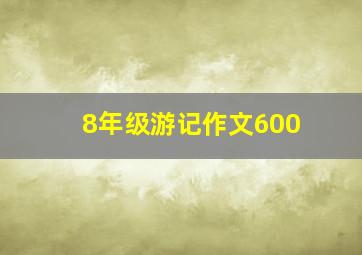 8年级游记作文600